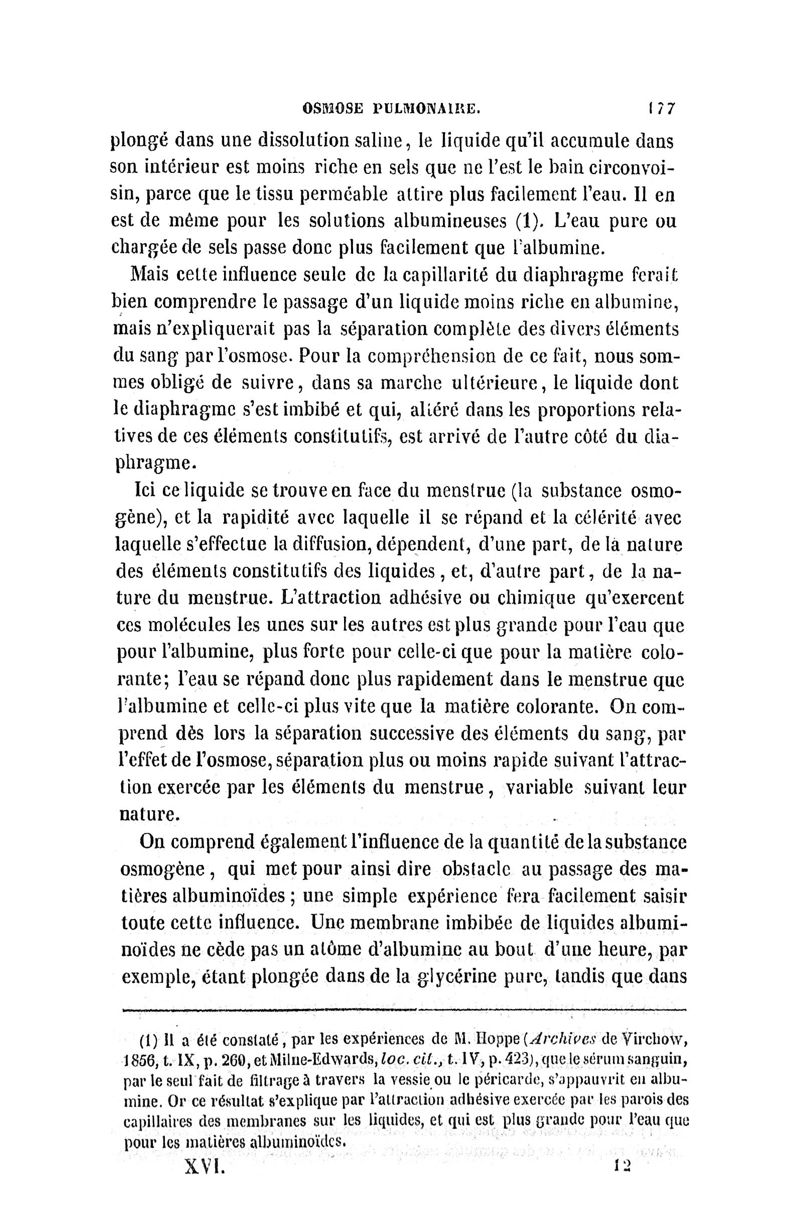 OSMOSE PULMONAIRE. 177

plongé dans une dissolution saline, le liquide qu'il accumule dans son intérieur est moins riche en sels que ne l'est le bain circonvoisin, parce que le tissu perméable attire plus facilement l'eau. Il en est de même pour les solutions albumineuses (1). L'eau pure ou chargée de sels passe donc plus facilement que l'albumine.

Mais cette influence seule de la capillarité du diaphragme ferait bien comprendre le passage d'un liquide moins riche en albumine, mais n'expliquerait pas la séparation complète des divers éléments du sang par l'osmose. Pour la compréhension de ce fait, nous sommes obligé de suivre, dans sa marche ultérieure, le liquide dont le diaphragme s'est imbibé et qui, altéré dans les proportions relatives de ces éléments constitutifs, est arrivé de l'autre côté du diaphragme.

Ici ce liquide se trouve en face du menstrue (la substance osmogène), et la rapidité avec laquelle il se répand et la célérité avec laquelle s'effectue la diffusion, dépendent, d'une part, de la nature des éléments constitutifs des liquides, et, d'autre part, de la nature du menstrue. L'attraction adhésive ou chimique qu'exercent ces molécules les unes sur les autres est plus grande pour l'eau que pour l'albumine, plus forte pour celle-ci que pour la matière colorante; l'eau se répand donc plus rapidement dans le menstrue que l'albumine et celle-ci plus vite que la matière colorante. On comprend dès lors la séparation successive des éléments du sang, par l'effet de l'osmose, séparation plus ou moins rapide suivant l'attraction exercée par les éléments du menstrue, variable suivant leur nature.

On comprend également l'influence de la quantité de la substance osmogène, qui met pour ainsi dire obstacle au passage des matières albuminoïdes; une simple expérience fera facilement saisir toute cette influence. Une membrane imbibée de liquides albuminoïdes ne cède pas un atôme d'albumine au bout d'une heure, par exemple, étant plongée dans de la glycérine pure, tandis que dans

(1) Il a été constaté, par les expériences de M. Hoppe (Archives de Virchow, 1856, t. IX, p. 260, et Milne-Edwards, loc. cit., t. IV, p. 423), que le sérum sanguin, par le seul fait de filtrage à travers la vessie ou le péricarde, s'appauvrit en albumine. Or ce résultat s'explique par l'attraction adhésive exercée par les parois des capillaires des membranes sur les liquides, et qui est plus grande pour l'eau que pour les matières albuminoïdes.

XVI. 12